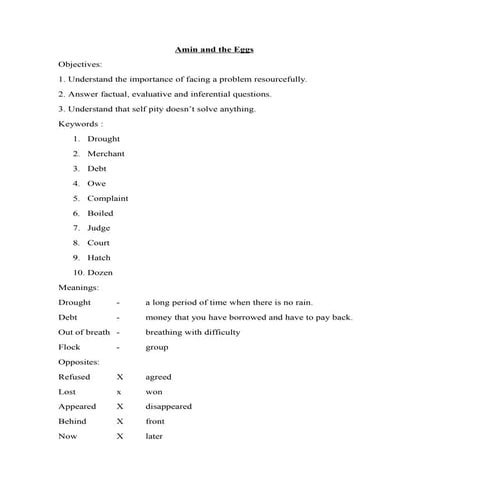 Amin and the Eggs

Objectives:

1. Understand the importance of facing a problem resourcefully.

2. Answer factual, evaluative and inferential questions.

3. Understand that self pity doesn't solve anything.

Keywords :

1. Drought
2. Merchant
3. Debt
4. Owe
5. Complaint
6. Boiled
7. Judge
8. Court
9. Hatch
10. Dozen

Meanings:

Drought - a long period of time when there is no rain.

Debt - money that you have borrowed and have to pay back.

Out of breath - breathing with difficulty

Flock - group

Opposites:

Refused X agreed

Lost x won

Appeared X disappeared

Behind X front

Now X later